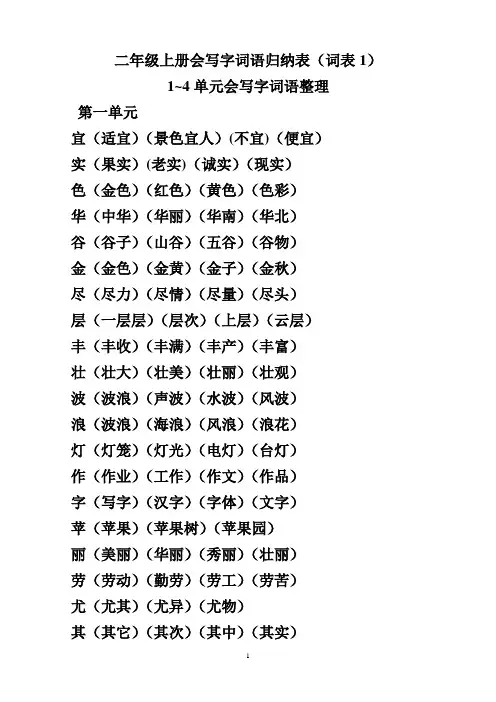 二年级上册会写字词语归纳表（词表 1）

1~4 单元会写字词语整理

第一单元

宜（适宜）（景色宜人）(不宜)（便宜）
实（果实）(老实)（诚实）（现实）
色（金色）（红色）（黄色）（色彩）
华（中华）（华丽）（华南）（华北）
谷（谷子）（山谷）（五谷）（谷物）
金（金色）（金黄）（金子）（金秋）
尽（尽力）（尽情）（尽量）（尽头）
层（一层层）（层次）（上层）（云层）
丰（丰收）（丰满）（丰产）（丰富）
壮（壮大）（壮美）（壮丽）（壮观）
波（波浪）（声波）（水波）（风波）
浪（波浪）（海浪）（风浪）（浪花）
灯（灯笼）（灯光）（电灯）（台灯）
作（作业）（工作）（作文）（作品）
字（写字）（汉字）（字体）（文字）
苹（苹果）（苹果树）（苹果园）
丽（美丽）（华丽）（秀丽）（壮丽）
劳（劳动）（勤劳）（劳工）（劳苦）
尤（尤其）（尤异）（尤物）
其（其它）（其次）（其中）（其实）

1